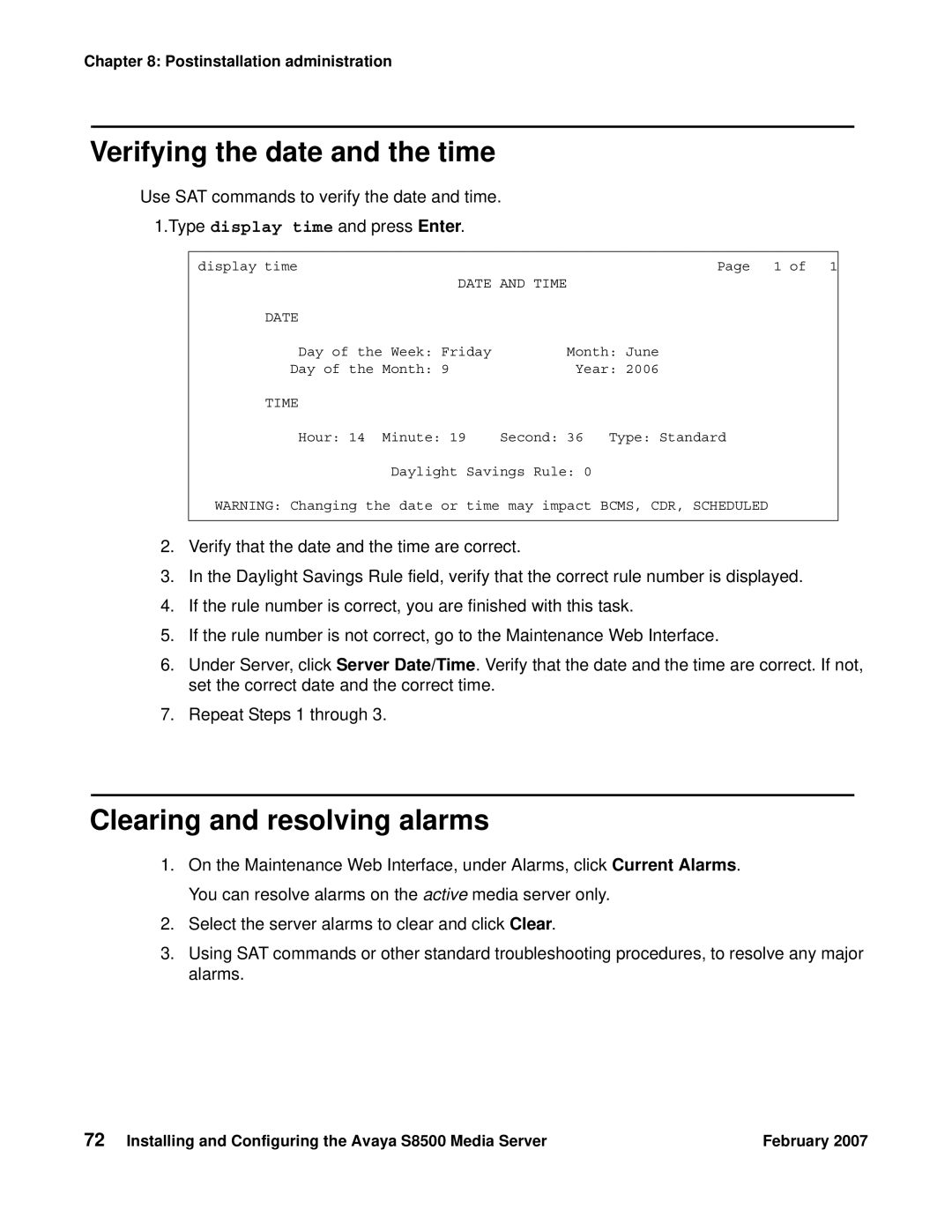 Chapter 8: Postinstallation administration

Verifying the date and the time

Use SAT commands to verify the date and time.

1.Type display time and press Enter.

display time Page 1 of 1
DATE AND TIME

DATE

Day of the Week: Friday Month: June
Day of the Month: 9 Year: 2006

TIME

Hour: 14 Minute: 19 Second: 36 Type: Standard

Daylight Savings Rule: 0

WARNING: Changing the date or time may impact BCMS, CDR, SCHEDULED

2. Verify that the date and the time are correct.

3. In the Daylight Savings Rule field, verify that the correct rule number is displayed.

4. If the rule number is correct, you are finished with this task.

5. If the rule number is not correct, go to the Maintenance Web Interface.

6. Under Server, click Server Date/Time. Verify that the date and the time are correct. If not, set the correct date and the correct time.

7. Repeat Steps 1 through 3.

Clearing and resolving alarms

1. On the Maintenance Web Interface, under Alarms, click Current Alarms.
You can resolve alarms on the active media server only.

2. Select the server alarms to clear and click Clear.

3. Using SAT commands or other standard troubleshooting procedures, to resolve any major alarms.

72 Installing and Configuring the Avaya S8500 Media Server February 2007